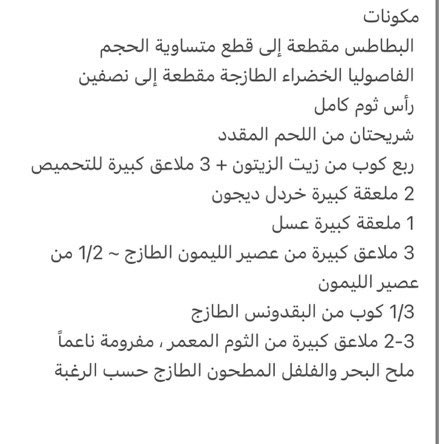 مكونات
البطاطس مقطعة إلى قطع متساوية الحجم
الفاصوليا الخضراء الطازجة مقطعة إلى نصفين
رأس ثوم كامل
شريحتان من اللحم المقدد
ربع كوب من زيت الزيتون + 3 ملاعق كبيرة للتحميص
2 ملعقة كبيرة خردل ديجون
1 ملعقة كبيرة عسل
3 ملاعق كبيرة من عصير الليمون الطازج ~ 1/2 من عصير الليمون
1/3 كوب من البقدونس الطازج
2-3 ملاعق كبيرة من الثوم المعمر ، مفرومة ناعماً
ملح البحر والفلفل المطحون الطازج حسب الرغبة